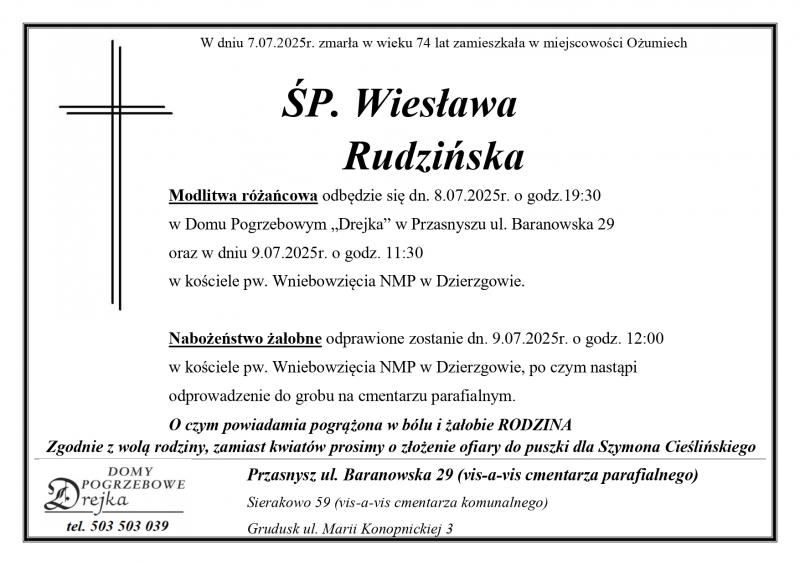 W dniu 7.07.2025r. zmarła w wieku 74 lat zamieszkała w miejscowości Ożumiech

ŚP. Wiesława Rudzińska

Modlitwa różańcowa odbędzie się dn. 8.07.2025r. o godz.19:30 w Domu Pogrzebowym „Drejka" w Przasnyszu ul. Baranowska 29 oraz w dniu 9.07.2025r. o godz. 11:30 w kościele pw. Wniebowzięcia NMP w Dzierzgowie.

Nabożeństwo żałobne odprawione zostanie dn. 9.07.2025r. o godz. 12:00 w kościele pw. Wniebowzięcia NMP w Dzierzgowie, po czym nastąpi odprowadzenie do grobu na cmentarzu parafialnym.

O czym powiadamia pogrążona w bólu i żałobie RODZINA

Zgodnie z wolą rodziny, zamiast kwiatów prosimy o złożenie ofiary do puszki dla Szymona Cieślińskiego

DOMY POGRZEBOWE Drejka

tel. 503 503 039

Przasnysz ul. Baranowska 29 (vis-a-vis cmentarza parafialnego)

Sierakowo 59 (vis-a-vis cmentarza komunalnego)

Grudusk ul. Marii Konopnickiej 3